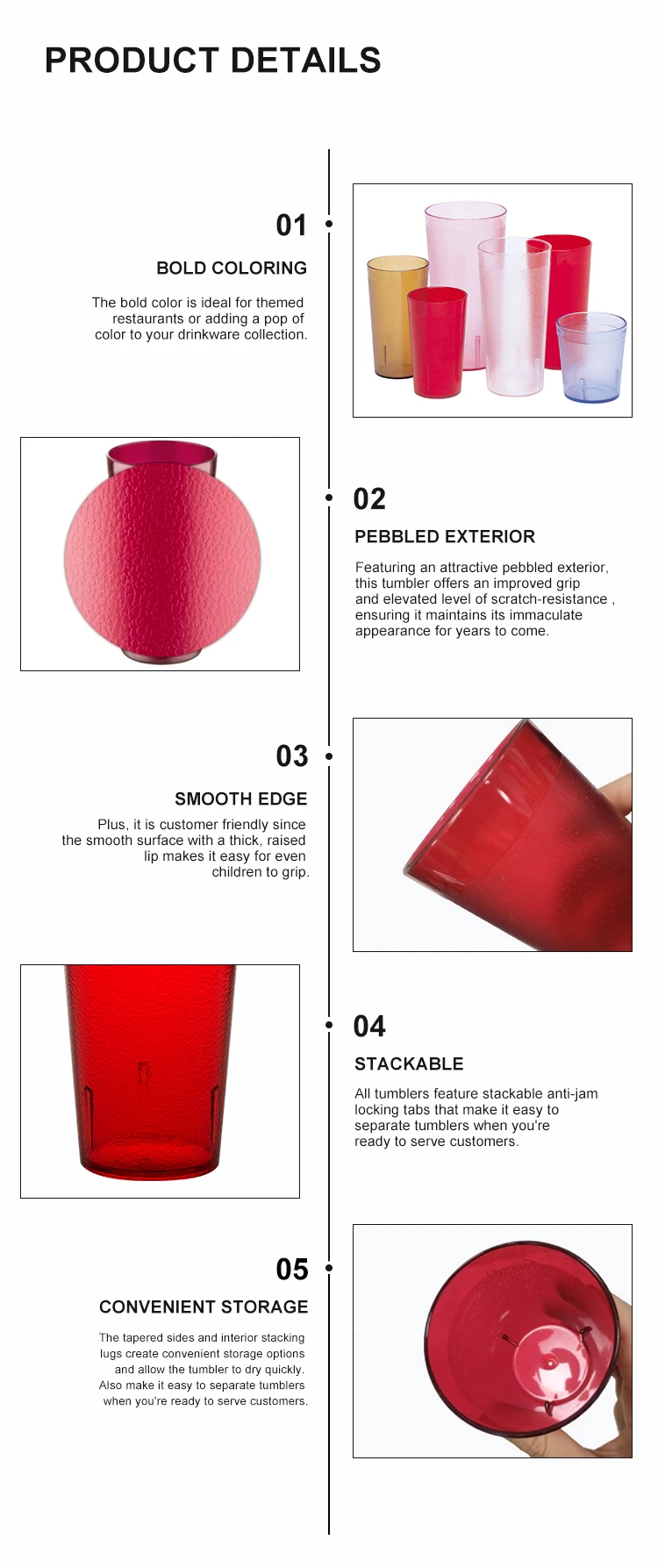 PRODUCT DETAILS

01

BOLD COLORING

The bold color is ideal for themed restaurants or adding a pop of color to your drinkware collection.

02

PEBBLED EXTERIOR

Featuring an attractive pebbled exterior, this tumbler offers an improved grip and elevated level of scratch-resistance , ensuring it maintains its immaculate appearance for years to come.

03

SMOOTH EDGE

Plus, it is customer friendly since the smooth surface with a thick, raised lip makes it easy for even children to grip.

04

STACKABLE

All tumblers feature stackable anti-jam locking tabs that make it easy to separate tumblers when you're ready to serve customers.

05

CONVENIENT STORAGE

The tapered sides and interior stacking lugs create convenient storage options and allow the tumbler to dry quickly. Also make it easy to separate tumblers when you're ready to serve customers.